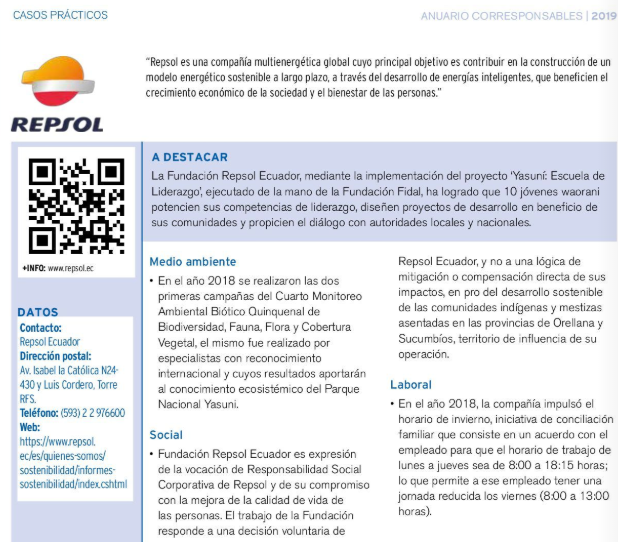 CASOS PRÁCTICOS

ANUARIO CORRESPONSABLES | 2019

REPSOL

"Repsol es una compañía multienergética global cuyo principal objetivo es contribuir en la construcción de un modelo energético sostenible a largo plazo, a través del desarrollo de energías inteligentes, que beneficien el crecimiento económico de la sociedad y el bienestar de las personas."

+INFO: www.repsol.ec

DATOS
Contacto:
Repsol Ecuador
Dirección postal:
Av. Isabel la Católica N24-430 y Luis Cordero, Torre RFS.
Teléfono: (593) 2 2 976600
Web:
https://www.repsol.ec/es/quienes-somos/sostenibilidad/informes-sostenibilidad/index.cshtml

A DESTACAR
La Fundación Repsol Ecuador, mediante la implementación del proyecto 'Yasuní: Escuela de Liderazgo', ejecutado de la mano de la Fundación Fidal, ha logrado que 10 jóvenes waorani potencien sus competencias de liderazgo, diseñen proyectos de desarrollo en beneficio de sus comunidades y propicien el diálogo con autoridades locales y nacionales.

Medio ambiente
• En el año 2018 se realizaron las dos primeras campañas del Cuarto Monitoreo Ambiental Biótico Quinquenal de Biodiversidad, Fauna, Flora y Cobertura Vegetal, el mismo fue realizado por especialistas con reconocimiento internacional y cuyos resultados aportarán al conocimiento ecosistémico del Parque Nacional Yasuni.

Social
• Fundación Repsol Ecuador es expresión de la vocación de Responsabilidad Social Corporativa de Repsol y de su compromiso con la mejora de la calidad de vida de las personas. El trabajo de la Fundación responde a una decisión voluntaria de Repsol Ecuador, y no a una lógica de mitigación o compensación directa de sus impactos, en pro del desarrollo sostenible de las comunidades indígenas y mestizas asentadas en las provincias de Orellana y Sucumbíos, territorio de influencia de su operación.

Laboral
• En el año 2018, la compañía impulsó el horario de invierno, iniciativa de conciliación familiar que consiste en un acuerdo con el empleado para que el horario de trabajo de lunes a jueves sea de 8:00 a 18:15 horas; lo que permite a ese empleado tener una jornada reducida los viernes (8:00 a 13:00 horas).